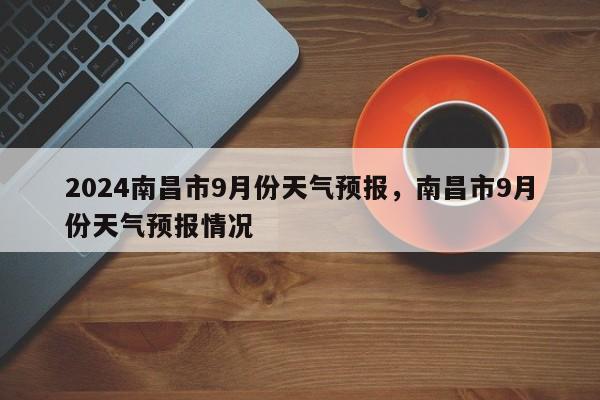 2024南昌市9月份天气预报，南昌市9月份天气预报情况